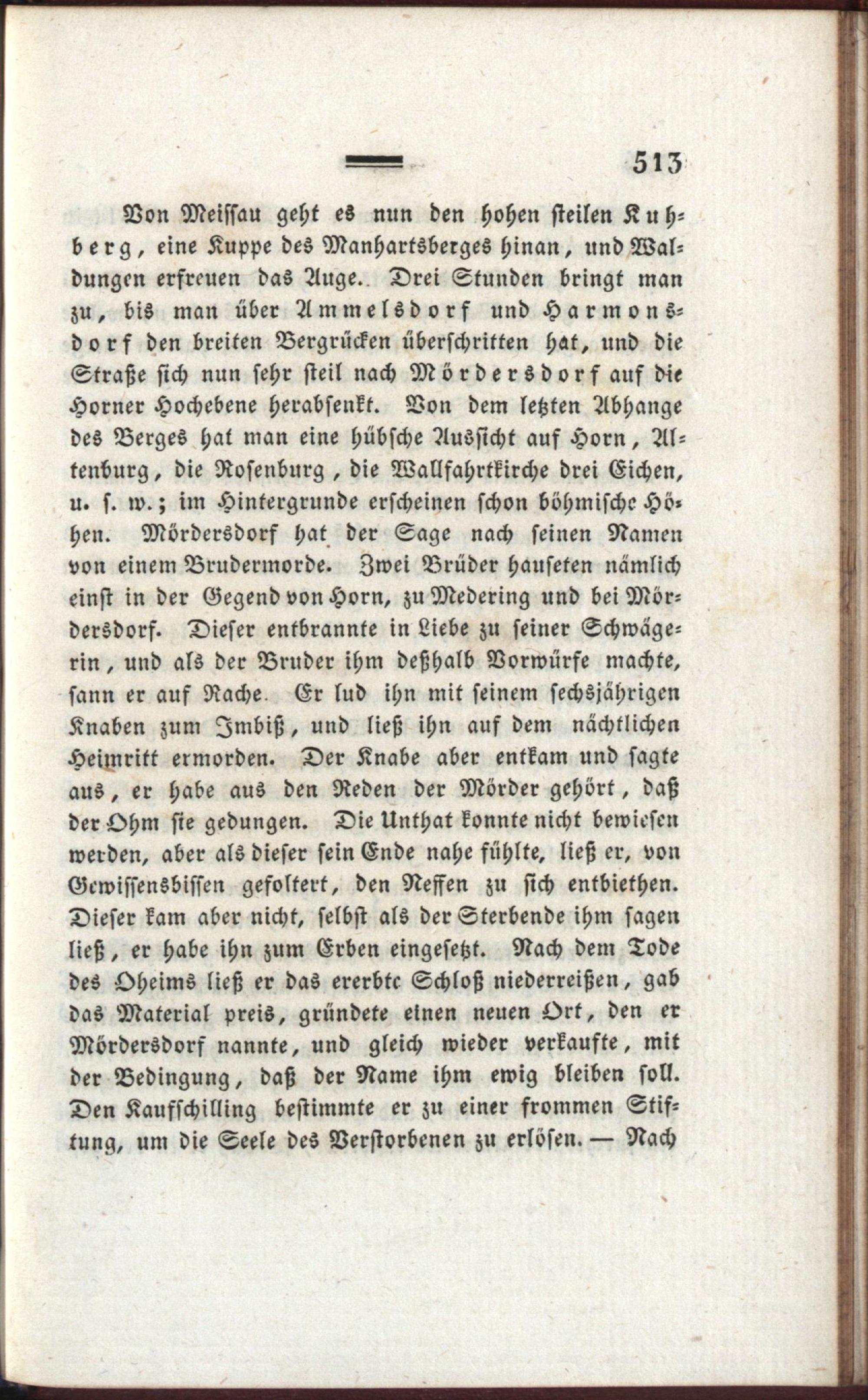 513

Von Meissau geht es nun den hohen steilen Kuhberg, eine Kuppe des Manhartsberges hinan, und Waldungen erfreuen das Auge. Drei Stunden bringt man zu, bis man über Ammelsdorf und Harmonsdorf den breiten Bergrücken überschritten hat, und die Straße sich nun sehr steil nach Mördersdorf auf die Horner Hochebene herabsenkt. Von dem letzten Abhange des Berges hat man eine hübsche Aussicht auf Horn, Altenburg, die Rosenburg, die Wallfahrtkirche drei Eichen, u. s. w.; im Hintergrunde erscheinen schon böhmische Höhen. Mördersdorf hat der Sage nach seinen Namen von einem Brudermorde. Zwei Brüder hauseten nämlich einst in der Gegend von Horn, zu Medering und bei Mördersdorf. Dieser entbrannte in Liebe zu seiner Schwägerin, und als der Bruder ihm deßhalb Vorwürfe machte, sann er auf Rache. Er lud ihn mit seinem sechsjährigen Knaben zum Imbiß, und ließ ihn auf dem nächtlichen Heimritt ermorden. Der Knabe aber entkam und sagte aus, er habe aus den Reden der Mörder gehört, daß der Ohm sie gedungen. Die Unthat konnte nicht bewiesen werden, aber als dieser sein Ende nahe fühlte, ließ er, von Gewissensbissen gefoltert, den Neffen zu sich entbiethen. Dieser kam aber nicht, selbst als der Sterbende ihm sagen ließ, er habe ihn zum Erben eingesetzt. Nach dem Tode des Oheims ließ er das ererbte Schloß niederreißen, gab das Material preis, gründete einen neuen Ort, den er Mördersdorf nannte, und gleich wieder verkaufte, mit der Bedingung, daß der Name ihm ewig bleiben soll. Den Kaufschilling bestimmte er zu einer frommen Stiftung, um die Seele des Verstorbenen zu erlösen. — Nach